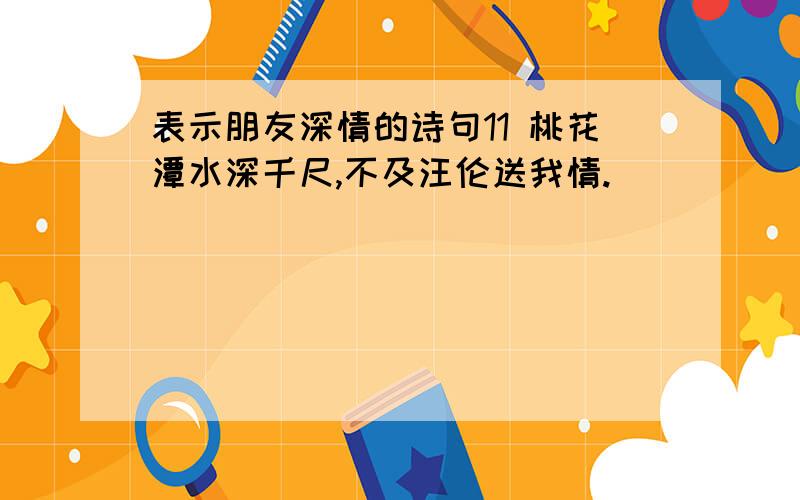 表示朋友深情的诗句11 桃花潭水深千尺,不及汪伦送我情.